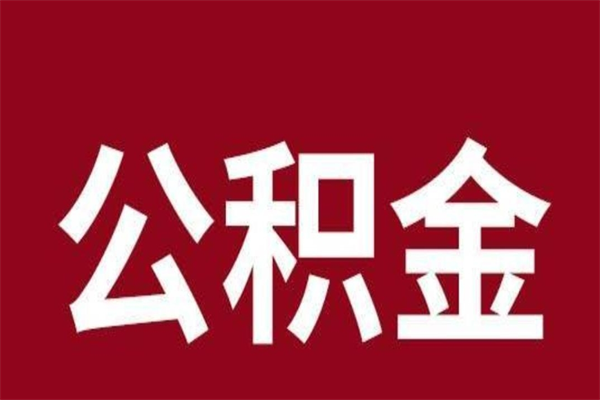 公积金